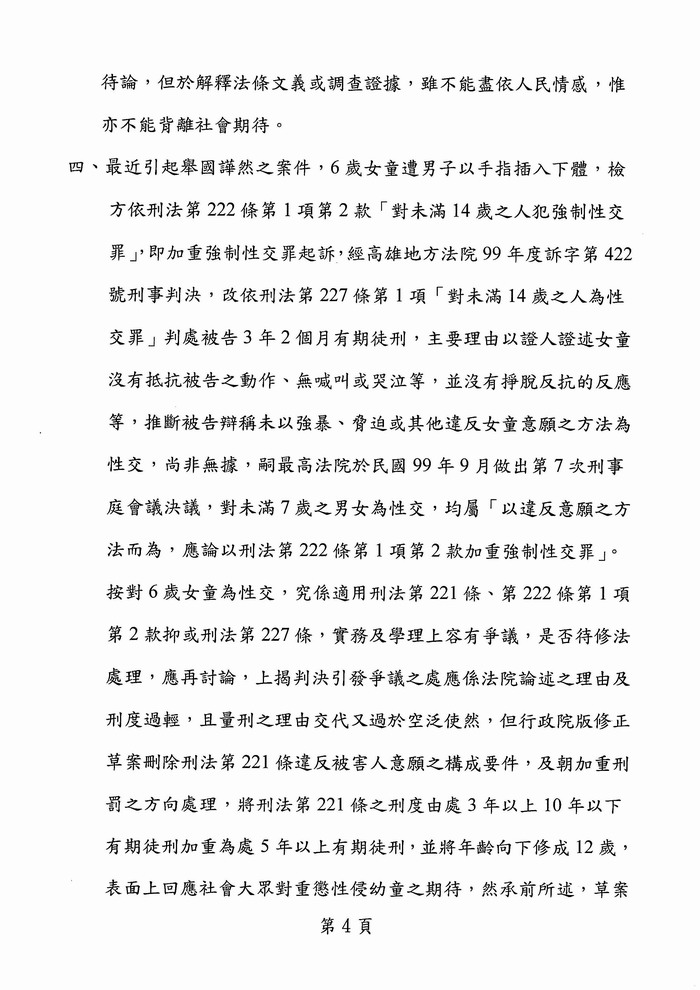 待論，但於解釋法條文義或調查證據，雖不能盡依人民情感，惟亦不能背離社會期待。

四、最近引起舉國譁然之案件，6歲女童遭男子以手指插入下體，檢方依刑法第222條第1項第2款「對未滿14歲之人犯強制性交罪」，即加重強制性交罪起訴，經高雄地方法院99年度訴字第422號刑事判決，改依刑法第227條第1項「對未滿14歲之人為性交罪」判處被告3年2個月有期徒刑，主要理由以證人證述女童沒有抵抗被告之動作、無喊叫或哭泣等，並沒有掙脫反抗的反應等，推斷被告辯稱未以強暴、脅迫或其他違反女童意願之方法為性交，尚非無據，嗣最高法院於民國99年9月做出第7次刑事庭會議決議，對未滿7歲之男女為性交，均屬「以違反意願之方法而為，應論以刑法第222條第1項第2款加重強制性交罪」。按對6歲女童為性交，究係適用刑法第221條、第222條第1項第2款抑或刑法第227條，實務及學理上容有爭議，是否待修法處理，應再討論，上揭判決引發爭議之處應係法院論述之理由及刑度過輕，且量刑之理由交代又過於空泛使然，但行政院版修正草案刪除刑法第221條違反被害人意願之構成要件，及朝加重刑罰之方向處理，將刑法第221條之刑度由處3年以上10年以下有期徒刑加重為處5年以上有期徒刑，並將年齡向下修成12歲，表面上回應社會大眾對重懲性侵幼童之期待，然承前所述，草案

第4頁